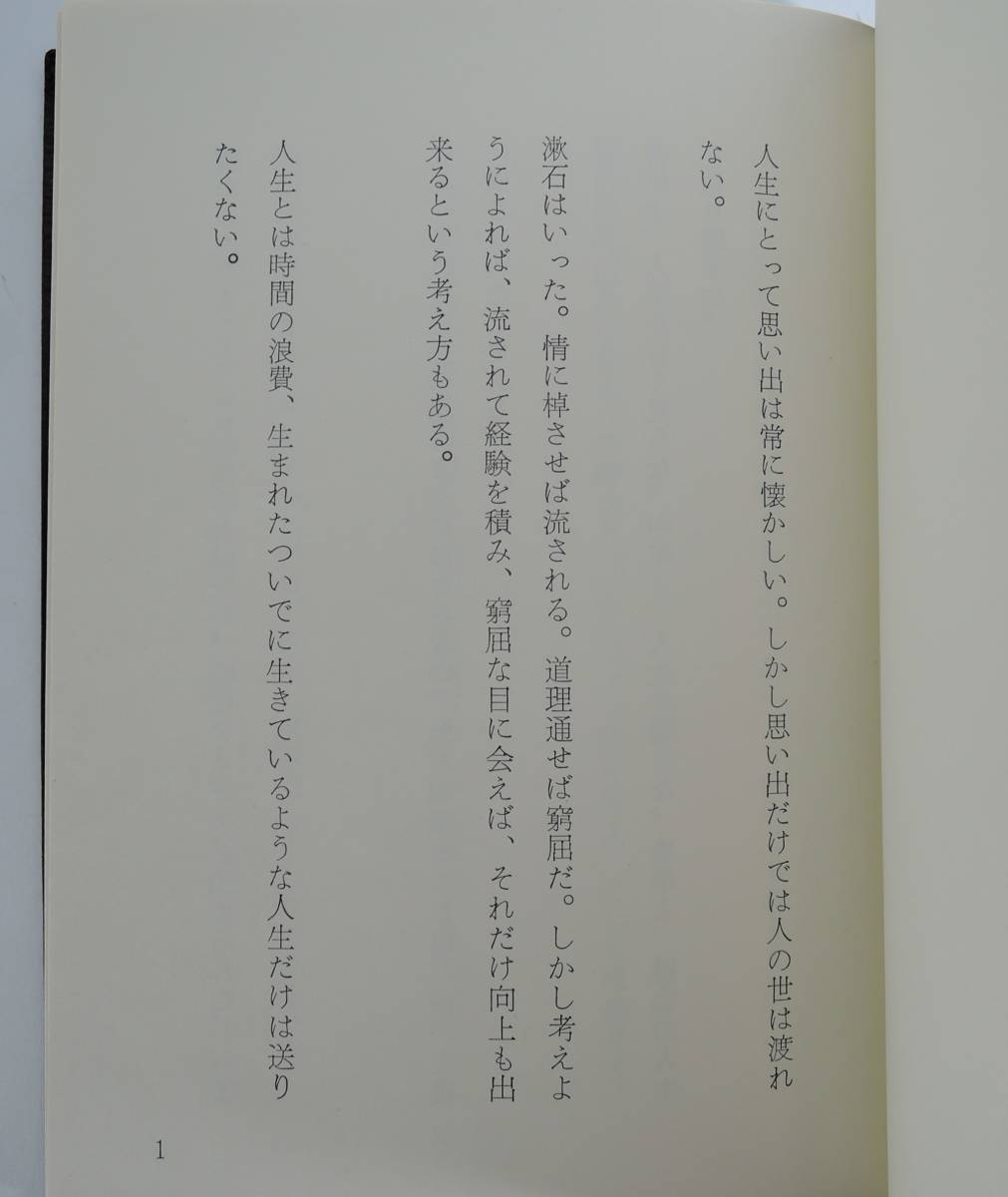 人生にとって思い出は常に懐かしい。しかし思い出だけでは人の世は渡れない。

漱石はいった。情に棹させば流される。道理通せば窮屈だ。しかし考えようによれば、流されて経験を積み、窮屈な目に会えば、それだけ向上も出来るという考え方もある。

人生とは時間の浪費、生まれたついでに生きているような人生だけは送りたくない。

1